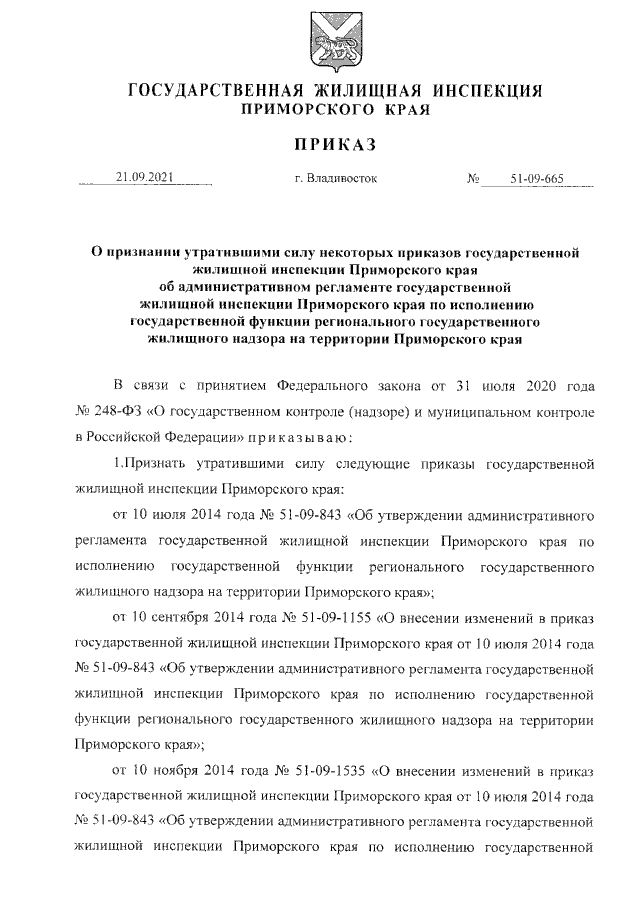 ГОСУДАРСТВЕННАЯ ЖИЛИЩНАЯ ИНСПЕКЦИЯ ПРИМОРСКОГО КРАЯ

ПРИКАЗ

21.09.2021 г. Владивосток № 51-09-665

О признании утратившими силу некоторых приказов государственной жилищной инспекции Приморского края об административном регламенте государственной жилищной инспекции Приморского края по исполнению государственной функции регионального государственного жилищного надзора на территории Приморского края

В связи с принятием Федерального закона от 31 июля 2020 года № 248-ФЗ «О государственном контроле (надзоре) и муниципальном контроле в Российской Федерации» приказываю:

1.Признать утратившими силу следующие приказы государственной жилищной инспекции Приморского края:

от 10 июля 2014 года № 51-09-843 «Об утверждении административного регламента государственной жилищной инспекции Приморского края по исполнению государственной функции регионального государственного жилищного надзора на территории Приморского края»;

от 10 сентября 2014 года № 51-09-1155 «О внесении изменений в приказ государственной жилищной инспекции Приморского края от 10 июля 2014 года № 51-09-843 «Об утверждении административного регламента государственной жилищной инспекции Приморского края по исполнению государственной функции регионального государственного жилищного надзора на территории Приморского края»;

от 10 ноября 2014 года № 51-09-1535 «О внесении изменений в приказ государственной жилищной инспекции Приморского края от 10 июля 2014 года № 51-09-843 «Об утверждении административного регламента государственной жилищной инспекции Приморского края по исполнению государственной